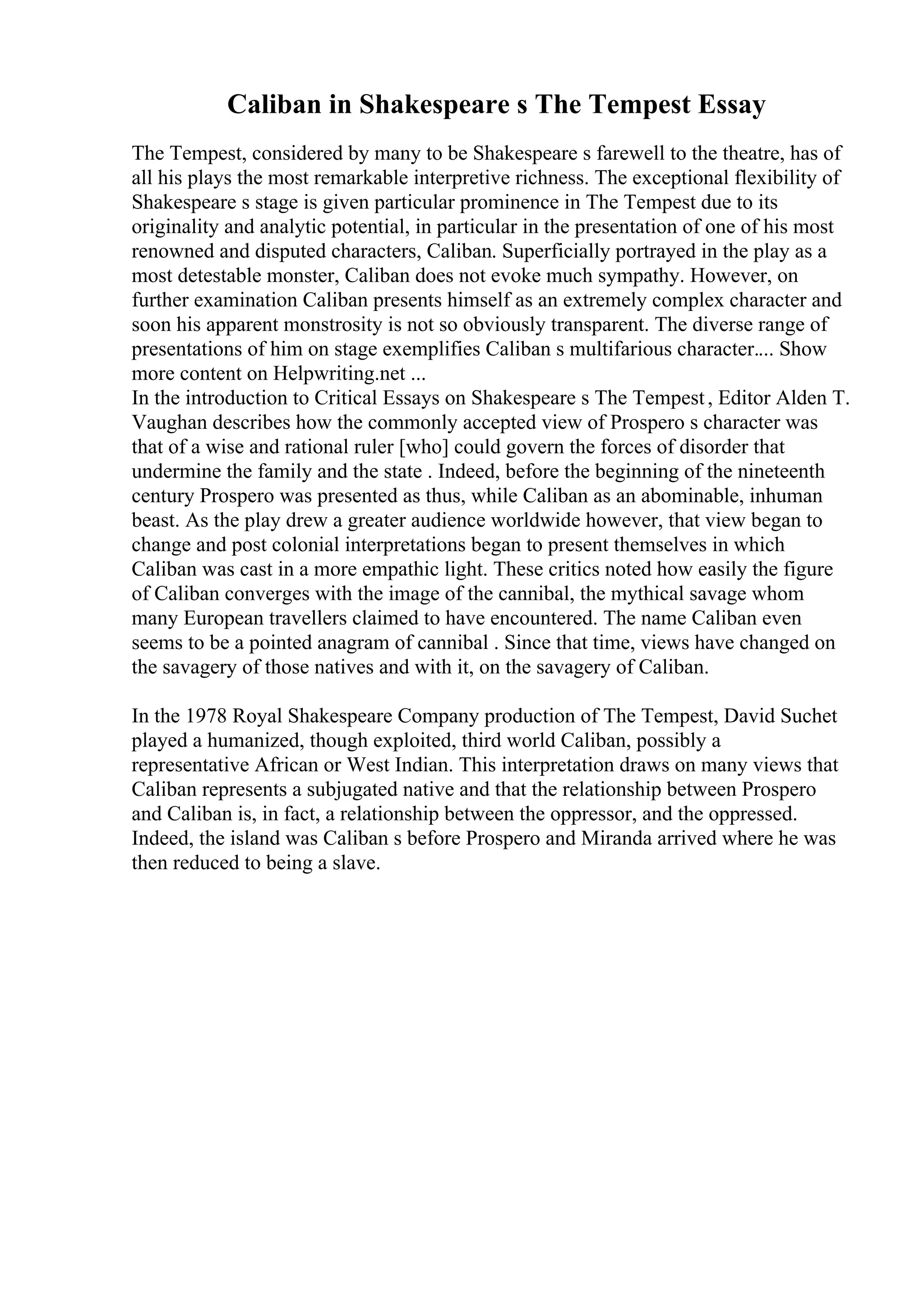 Caliban in Shakespeare s The Tempest Essay

The Tempest, considered by many to be Shakespeare s farewell to the theatre, has of all his plays the most remarkable interpretive richness. The exceptional flexibility of Shakespeare s stage is given particular prominence in The Tempest due to its originality and analytic potential, in particular in the presentation of one of his most renowned and disputed characters, Caliban. Superficially portrayed in the play as a most detestable monster, Caliban does not evoke much sympathy. However, on further examination Caliban presents himself as an extremely complex character and soon his apparent monstrosity is not so obviously transparent. The diverse range of presentations of him on stage exemplifies Caliban s multifarious character.... Show more content on Helpwriting.net ...
In the introduction to Critical Essays on Shakespeare s The Tempest, Editor Alden T. Vaughan describes how the commonly accepted view of Prospero s character was that of a wise and rational ruler [who] could govern the forces of disorder that undermine the family and the state . Indeed, before the beginning of the nineteenth century Prospero was presented as thus, while Caliban as an abominable, inhuman beast. As the play drew a greater audience worldwide however, that view began to change and post colonial interpretations began to present themselves in which Caliban was cast in a more empathic light. These critics noted how easily the figure of Caliban converges with the image of the cannibal, the mythical savage whom many European travellers claimed to have encountered. The name Caliban even seems to be a pointed anagram of cannibal . Since that time, views have changed on the savagery of those natives and with it, on the savagery of Caliban.

In the 1978 Royal Shakespeare Company production of The Tempest, David Suchet played a humanized, though exploited, third world Caliban, possibly a representative African or West Indian. This interpretation draws on many views that Caliban represents a subjugated native and that the relationship between Prospero and Caliban is, in fact, a relationship between the oppressor, and the oppressed. Indeed, the island was Caliban s before Prospero and Miranda arrived where he was then reduced to being a slave.